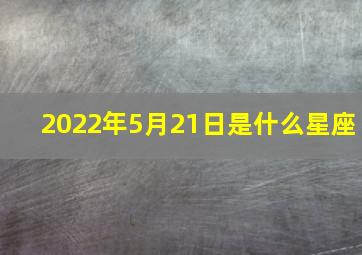 2022年5月21日是什么星座